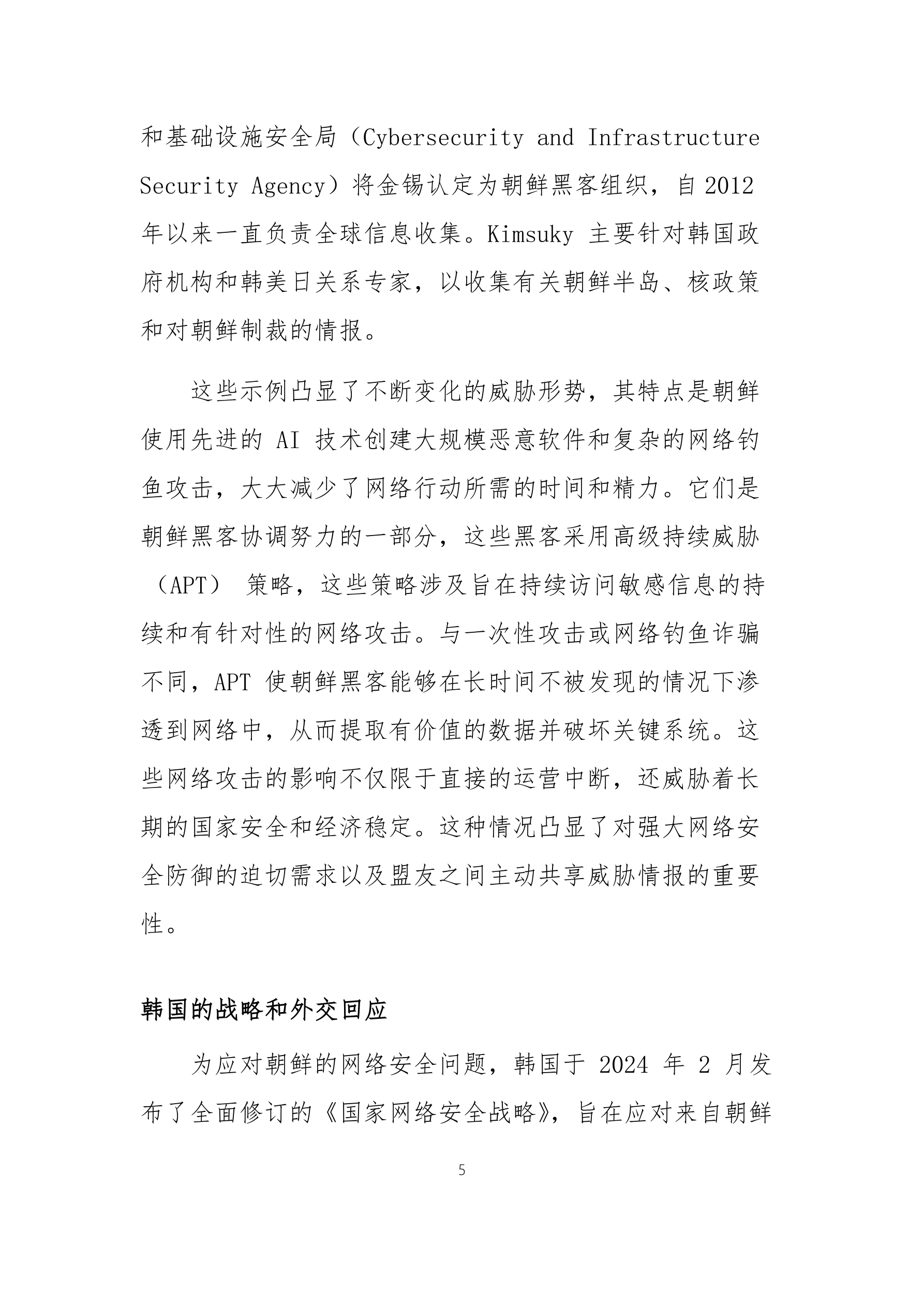 和基础设施安全局（Cybersecurity and Infrastructure Security Agency）将金锡认定为朝鲜黑客组织，自 2012 年以来一直负责全球信息收集。Kimsuky 主要针对韩国政府机构和韩美日关系专家，以收集有关朝鲜半岛、核政策和对朝鲜制裁的情报。

这些示例凸显了不断变化的威胁形势，其特点是朝鲜使用先进的 AI 技术创建大规模恶意软件和复杂的网络钓鱼攻击，大大减少了网络行动所需的时间和精力。它们是朝鲜黑客协调努力的一部分，这些黑客采用高级持续威胁（APT） 策略，这些策略涉及旨在持续访问敏感信息的持续和有针对性的网络攻击。与一次性攻击或网络钓鱼诈骗不同，APT 使朝鲜黑客能够在长时间不被发现的情况下渗透到网络中，从而提取有价值的数据并破坏关键系统。这些网络攻击的影响不仅限于直接的运营中断，还威胁着长期的国家安全和经济稳定。这种情况凸显了对强大网络安全防御的迫切需求以及盟友之间主动共享威胁情报的重要性。

韩国的战略和外交回应

为应对朝鲜的网络安全问题，韩国于 2024 年 2 月发布了全面修订的《国家网络安全战略》，旨在应对来自朝鲜

5